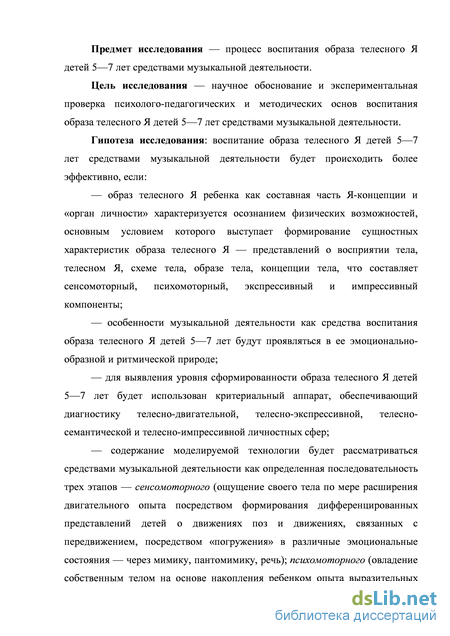 **Предмет исследования** — процесс воспитания образа телесного Я детей 5—7 лет средствами музыкальной деятельности.

**Цель исследования** — научное обоснование и экспериментальная проверка психолого-педагогических и методических основ воспитания образа телесного Я детей 5—7 лет средствами музыкальной деятельности.

**Гипотеза исследования**: воспитание образа телесного Я детей 5—7 лет средствами музыкальной деятельности будет происходить более эффективно, если:

— образ телесного Я ребенка как составная часть Я-концепции и «орган личности» характеризуется осознанием физических возможностей, основным условием которого выступает формирование сущностных характеристик образа телесного Я — представлений о восприятии тела, телесном Я, схеме тела, образе тела, концепции тела, что составляет сенсомоторный, психомоторный, экспрессивный и импрессивный компоненты;

— особенности музыкальной деятельности как средства воспитания образа телесного Я детей 5—7 лет будут проявляться в ее эмоционально-образной и ритмической природе;

— для выявления уровня сформированности образа телесного Я детей 5—7 лет будет использован критериальный аппарат, обеспечивающий диагностику телесно-двигательной, телесно-экспрессивной, телесно-семантической и телесно-импрессивной личностных сфер;

— содержание моделируемой технологии будет рассматриваться средствами музыкальной деятельности как определенная последовательность трех этапов — *сенсомоторного* (ощущение своего тела по мере расширения двигательного опыта посредством формирования дифференцированных представлений детей о движениях поз и движениях, связанных с передвижением, посредством «погружения» в различные эмоциональные состояния — через мимику, пантомимику, речь); *психомоторного* (овладение собственным телом на основе накопления ребенком опыта выразительных

dsLib.net
библиотека диссертаций